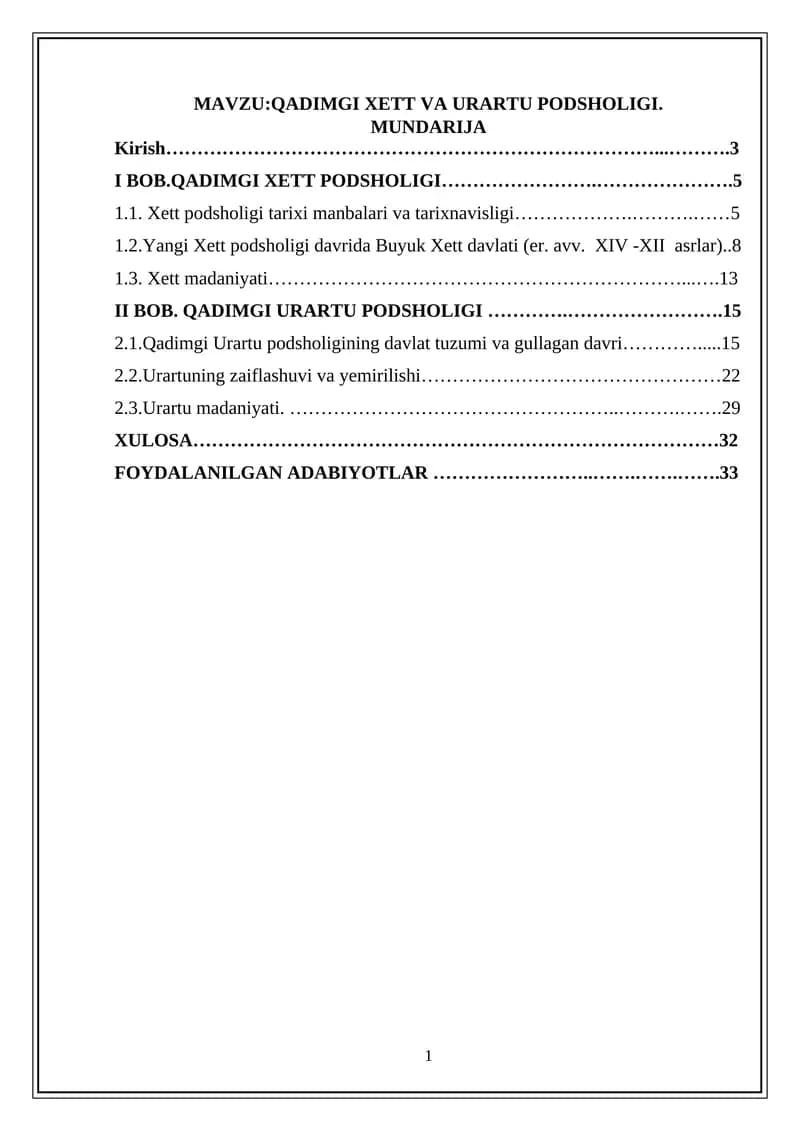 MAVZU:QADIMGI XETT VA URARTU PODSHOLIGI.
MUNDARIJA

Kirish 3

I BOB.QADIMGI XETT PODSHOLIGI 5

1.1. Xett podsholigi tarixi manbalari va tarixnavisligi 5

1.2.Yangi Xett podsholigi davrida Buyuk Xett davlati (er. avv. XIV -XII asrlar) 8

1.3. Xett madaniyati 13

II BOB. QADIMGI URARTU PODSHOLIGI 15

2.1.Qadimgi Urartu podsholigining davlat tuzumi va gullagan davri 15

2.2.Urartuning zaiflashuvi va yemirilishi 22

2.3.Urartu madaniyati. 29

XULOSA 32

FOYDALANILGAN ADABIYOTLAR 33

1